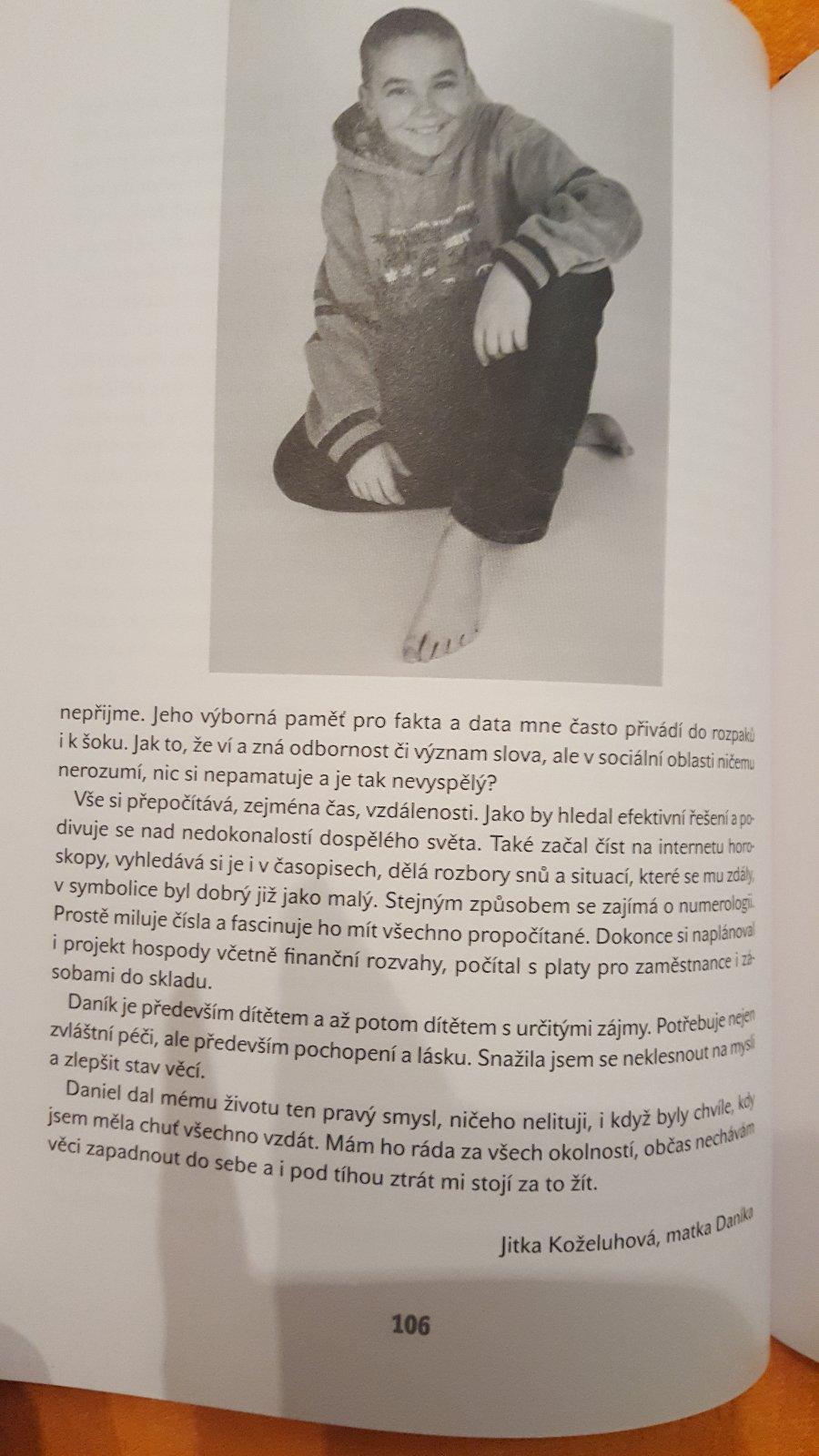 nepřijme. Jeho výborná paměť pro fakta a data mne často přivádí do rozpaků i k šoku. Jak to, že ví a zná odbornost či význam slova, ale v sociální oblasti ničemu nerozumí, nic si nepamatuje a je tak nevyspělý?

Vše si přepočítává, zejména čas, vzdálenosti. Jako by hledal efektivní řešení a podivuje se nad nedokonalostí dospělého světa. Také začal číst na internetu horoskopy, vyhledává si je i v časopisech, dělá rozbory snů a situací, které se mu zdály, v symbolice byl dobrý již jako malý. Stejným způsobem se zajímá o numerologii. Prostě miluje čísla a fascinuje ho mít všechno propočítané. Dokonce si naplánoval i projekt hospody včetně finanční rozvahy, počítal s platy pro zaměstnance i zásobami do skladu.

Daník je především dítětem a až potom dítětem s určitými zájmy. Potřebuje nejen zvláštní péči, ale především pochopení a lásku. Snažila jsem se neklesnout na mysli a zlepšit stav věcí.

Daniel dal mému životu ten pravý smysl, ničeho nelituji, i když byly chvíle, kdy jsem měla chuť všechno vzdát. Mám ho ráda za všech okolností, občas nechávám věci zapadnout do sebe a i pod tíhou ztrát mi stojí za to žít.

Jitka Koželuhová, matka Daníka

106